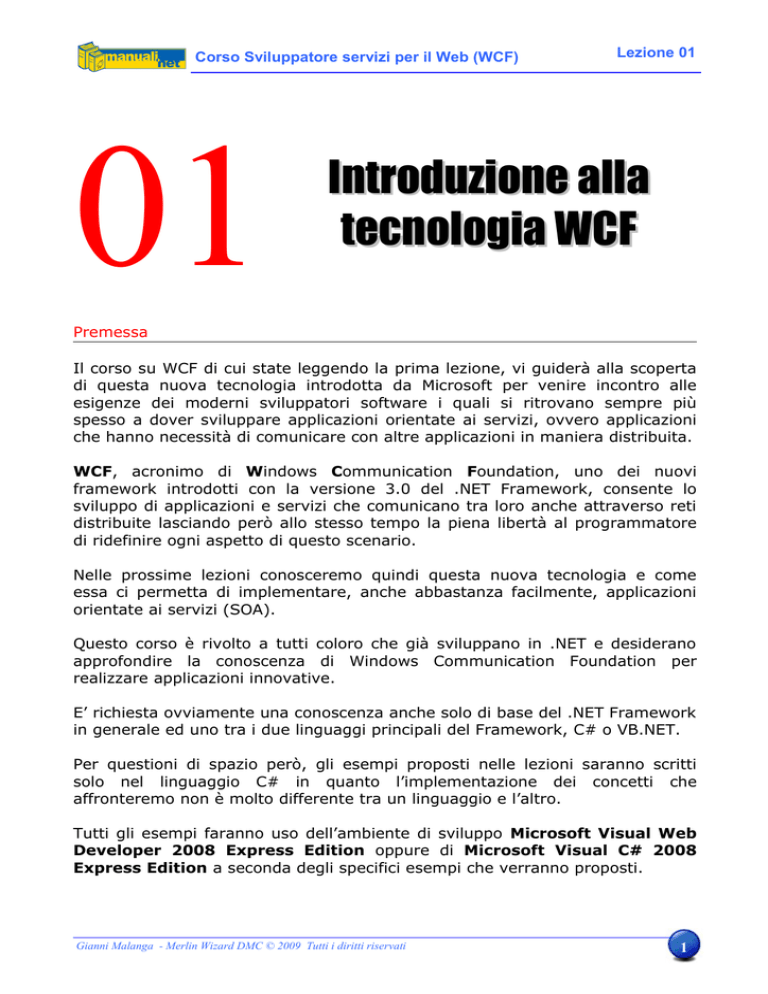 manuali.net Corso Sviluppatore servizi per il Web (WCF) Lezione 01

01

Introduzione alla tecnologia WCF

Premessa

Il corso su WCF di cui state leggendo la prima lezione, vi guiderà alla scoperta di questa nuova tecnologia introdotta da Microsoft per venire incontro alle esigenze dei moderni sviluppatori software i quali si ritrovano sempre più spesso a dover sviluppare applicazioni orientate ai servizi, ovvero applicazioni che hanno necessità di comunicare con altre applicazioni in maniera distribuita.

WCF, acronimo di Windows Communication Foundation, uno dei nuovi framework introdotti con la versione 3.0 del .NET Framework, consente lo sviluppo di applicazioni e servizi che comunicano tra loro anche attraverso reti distribuite lasciando però allo stesso tempo la piena libertà al programmatore di ridefinire ogni aspetto di questo scenario.

Nelle prossime lezioni conosceremo quindi questa nuova tecnologia e come essa ci permetta di implementare, anche abbastanza facilmente, applicazioni orientate ai servizi (SOA).

Questo corso è rivolto a tutti coloro che già sviluppano in .NET e desiderano approfondire la conoscenza di Windows Communication Foundation per realizzare applicazioni innovative.

E' richiesta ovviamente una conoscenza anche solo di base del .NET Framework in generale ed uno tra i due linguaggi principali del Framework, C# o VB.NET.

Per questioni di spazio però, gli esempi proposti nelle lezioni saranno scritti solo nel linguaggio C# in quanto l'implementazione dei concetti che affronteremo non è molto differente tra un linguaggio e l'altro.

Tutti gli esempi faranno uso dell'ambiente di sviluppo Microsoft Visual Web Developer 2008 Express Edition oppure di Microsoft Visual C# 2008 Express Edition a seconda degli specifici esempi che verranno proposti.

Gianni Malanga - Merlin Wizard DMC © 2009 Tutti i diritti riservati

1